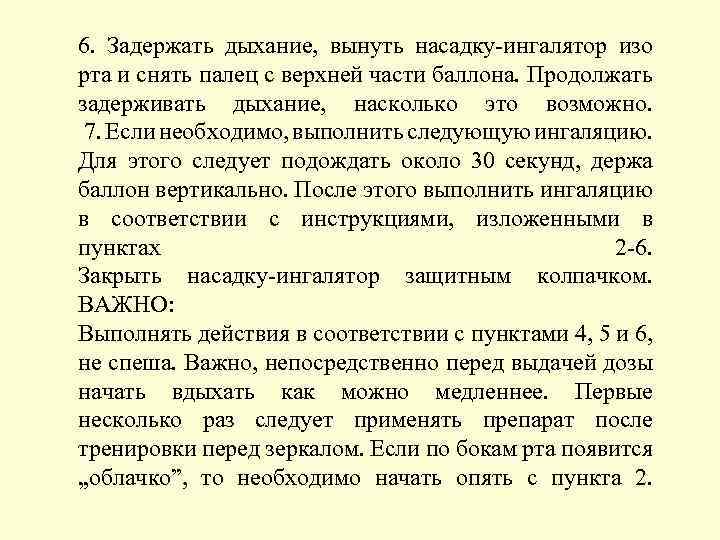 6. Задержать дыхание, вынуть насадку-ингалятор изо рта и снять палец с верхней части баллона. Продолжать задерживать дыхание, насколько это возможно.
7. Если необходимо, выполнить следующую ингаляцию. Для этого следует подождать около 30 секунд, держа баллон вертикально. После этого выполнить ингаляцию в соответствии с инструкциями, изложенными в пунктах 2-6.
Закрыть насадку-ингалятор защитным колпачком.
ВАЖНО:
Выполнять действия в соответствии с пунктами 4, 5 и 6, не спеша. Важно, непосредственно перед выдачей дозы начать вдыхать как можно медленнее. Первые несколько раз следует применять препарат после тренировки перед зеркалом. Если по бокам рта появится „облачко”, то необходимо начать опять с пункта 2.